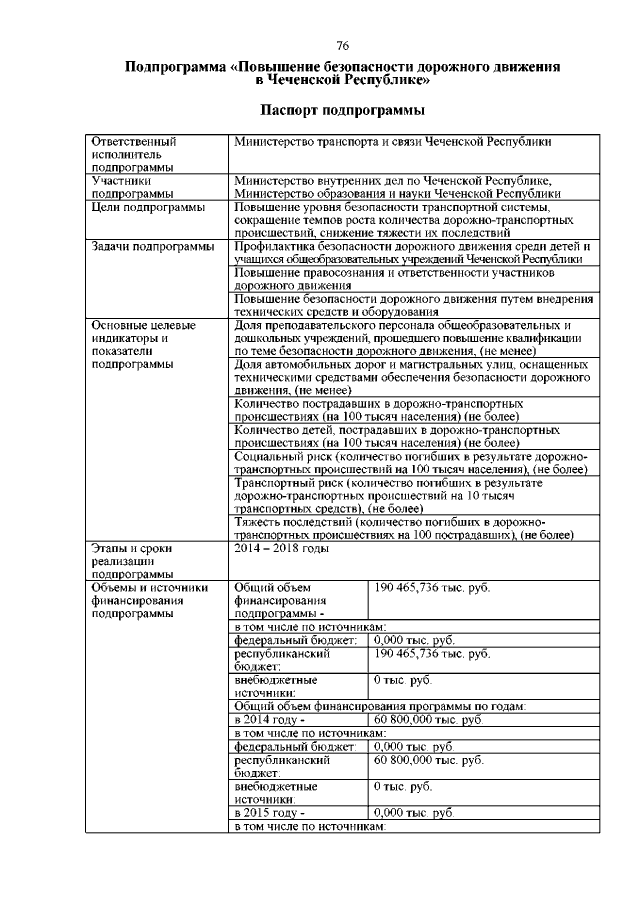 76

Подпрограмма «Повышение безопасности дорожного движения в Чеченской Республике»

Паспорт подпрограммы

| | | |
|---|---|---|
| Ответственный исполнитель подпрограммы | Министерство транспорта и связи Чеченской Республики | |
| Участники подпрограммы | Министерство внутренних дел по Чеченской Республике, Министерство образования и науки Чеченской Республики | |
| Цели подпрограммы | Повышение уровня безопасности транспортной системы, сокращение темпов роста количества дорожно-транспортных происшествий, снижение тяжести их последствий | |
| Задачи подпрограммы | Профилактика безопасности дорожного движения среди детей и учащихся общеобразовательных учреждений Чеченской Республики | |
| | Повышение правосознания и ответственности участников дорожного движения | |
| | Повышение безопасности дорожного движения путем внедрения технических средств и оборудования | |
| Основные целевые индикаторы и показатели подпрограммы | Доля преподавательского персонала общеобразовательных и дошкольных учреждений, прошедшего повышение квалификации по теме безопасности дорожного движения, (не менее) | |
| | Доля автомобильных дорог и магистральных улиц, оснащенных техническими средствами обеспечения безопасности дорожного движения, (не менее) | |
| | Количество пострадавших в дорожно-транспортных происшествиях (на 100 тысяч населения) (не более) | |
| | Количество детей, пострадавших в дорожно-транспортных происшествиях (на 100 тысяч населения) (не более) | |
| | Социальный риск (количество погибших в результате дорожно-транспортных происшествий на 100 тысяч населения), (не более) | |
| | Транспортный риск (количество погибших в результате дорожно-транспортных происшествий на 10 тысяч транспортных средств), (не более) | |
| | Тяжесть последствий (количество погибших в дорожно-транспортных происшествиях на 100 пострадавших), (не более) | |
| Этапы и сроки реализации подпрограммы | 2014 – 2018 годы | |
| Объемы и источники финансирования подпрограммы | Общий объем финансирования подпрограммы - | 190 465,736 тыс. руб. |
| | в том числе по источникам: | |
| | федеральный бюджет: | 0,000 тыс. руб. |
| | республиканский бюджет: | 190 465,736 тыс. руб. |
| | внебюджетные источники: | 0 тыс. руб. |
| | Общий объем финансирования программы по годам: | |
| | в 2014 году - | 60 800,000 тыс. руб. |
| | в том числе по источникам: | |
| | федеральный бюджет: | 0,000 тыс. руб. |
| | республиканский бюджет: | 60 800,000 тыс. руб. |
| | внебюджетные источники: | 0 тыс. руб. |
| | в 2015 году - | 0,000 тыс. руб. |
| | в том числе по источникам: | |